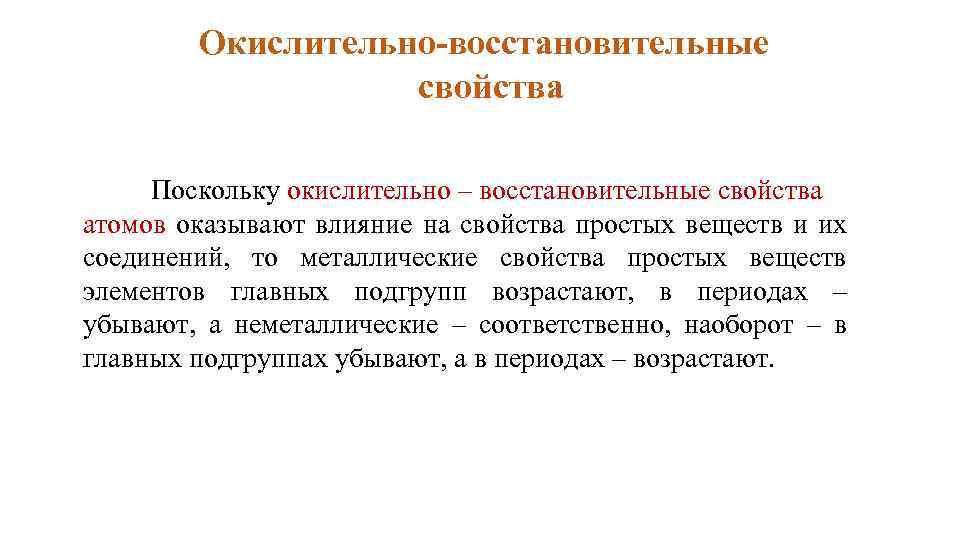 Окислительно-восстановительные свойства

Поскольку окислительно – восстановительные свойства атомов оказывают влияние на свойства простых веществ и их соединений, то металлические свойства простых веществ элементов главных подгрупп возрастают, в периодах – убывают, а неметаллические – соответственно, наоборот – в главных подгруппах убывают, а в периодах – возрастают.